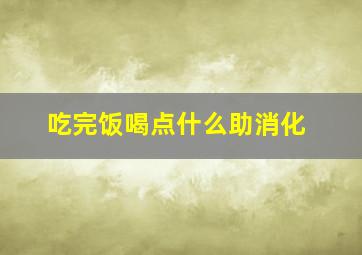 吃完饭喝点什么助消化